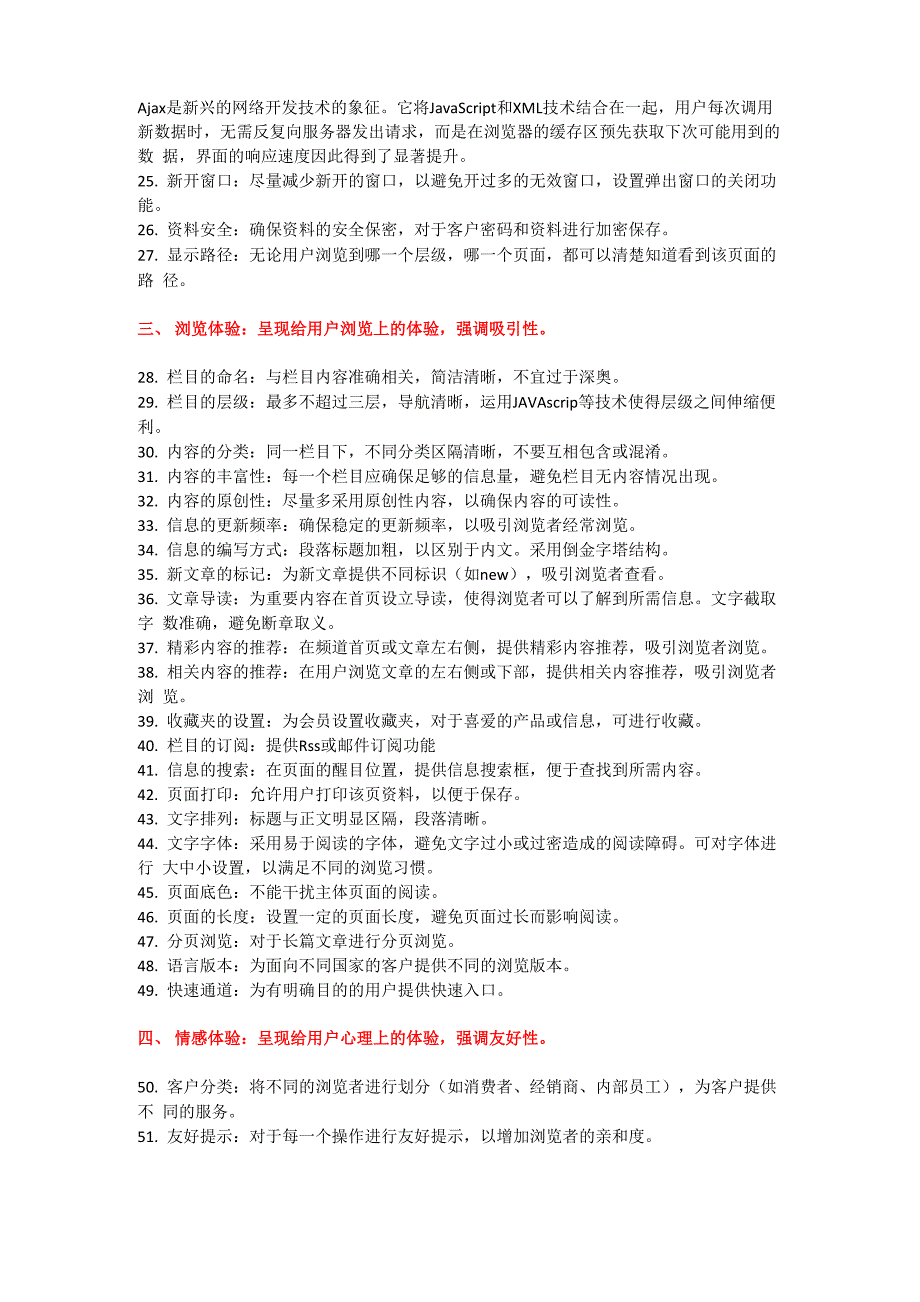 Ajax是新兴的网络开发技术的象征。它将JavaScript和XML技术结合在一起，用户每次调用新数据时，无需反复向服务器发出请求，而是在浏览器的缓存区预先获取下次可能用到的数 据，界面的响应速度因此得到了显著提升。
25. 新开窗口：尽量减少新开的窗口，以避免开过多的无效窗口，设置弹出窗口的关闭功能。
26. 资料安全：确保资料的安全保密，对于客户密码和资料进行加密保存。
27. 显示路径：无论用户浏览到哪一个层级，哪一个页面，都可以清楚知道看到该页面的路 径。

三、 浏览体验：呈现给用户浏览上的体验，强调吸引性。

28. 栏目的命名：与栏目内容准确相关，简洁清晰，不宜过于深奥。
29. 栏目的层级：最多不超过三层，导航清晰，运用JAVAscrip等技术使得层级之间伸缩便利。
30. 内容的分类：同一栏目下，不同分类区隔清晰，不要互相包含或混淆。
31. 内容的丰富性：每一个栏目应确保足够的信息量，避免栏目无内容情况出现。
32. 内容的原创性：尽量多采用原创性内容，以确保内容的可读性。
33. 信息的更新频率：确保稳定的更新频率，以吸引浏览者经常浏览。
34. 信息的编写方式：段落标题加粗，以区别于内文。采用倒金字塔结构。
35. 新文章的标记：为新文章提供不同标识（如new），吸引浏览者查看。
36. 文章导读：为重要内容在首页设立导读，使得浏览者可以了解到所需信息。文字截取字 数准确，避免断章取义。
37. 精彩内容的推荐：在频道首页或文章左右侧，提供精彩内容推荐，吸引浏览者浏览。
38. 相关内容的推荐：在用户浏览文章的左右侧或下部，提供相关内容推荐，吸引浏览者浏 览。
39. 收藏夹的设置：为会员设置收藏夹，对于喜爱的产品或信息，可进行收藏。
40. 栏目的订阅：提供Rss或邮件订阅功能
41. 信息的搜索：在页面的醒目位置，提供信息搜索框，便于查找到所需内容。
42. 页面打印：允许用户打印该页资料，以便于保存。
43. 文字排列：标题与正文明显区隔，段落清晰。
44. 文字字体：采用易于阅读的字体，避免文字过小或过密造成的阅读障碍。可对字体进行 大中小设置，以满足不同的浏览习惯。
45. 页面底色：不能干扰主体页面的阅读。
46. 页面的长度：设置一定的页面长度，避免页面过长而影响阅读。
47. 分页浏览：对于长篇文章进行分页浏览。
48. 语言版本：为面向不同国家的客户提供不同的浏览版本。
49. 快速通道：为有明确目的的用户提供快速入口。

四、 情感体验：呈现给用户心理上的体验，强调友好性。

50. 客户分类：将不同的浏览者进行划分（如消费者、经销商、内部员工），为客户提供不 同的服务。
51. 友好提示：对于每一个操作进行友好提示，以增加浏览者的亲和度。